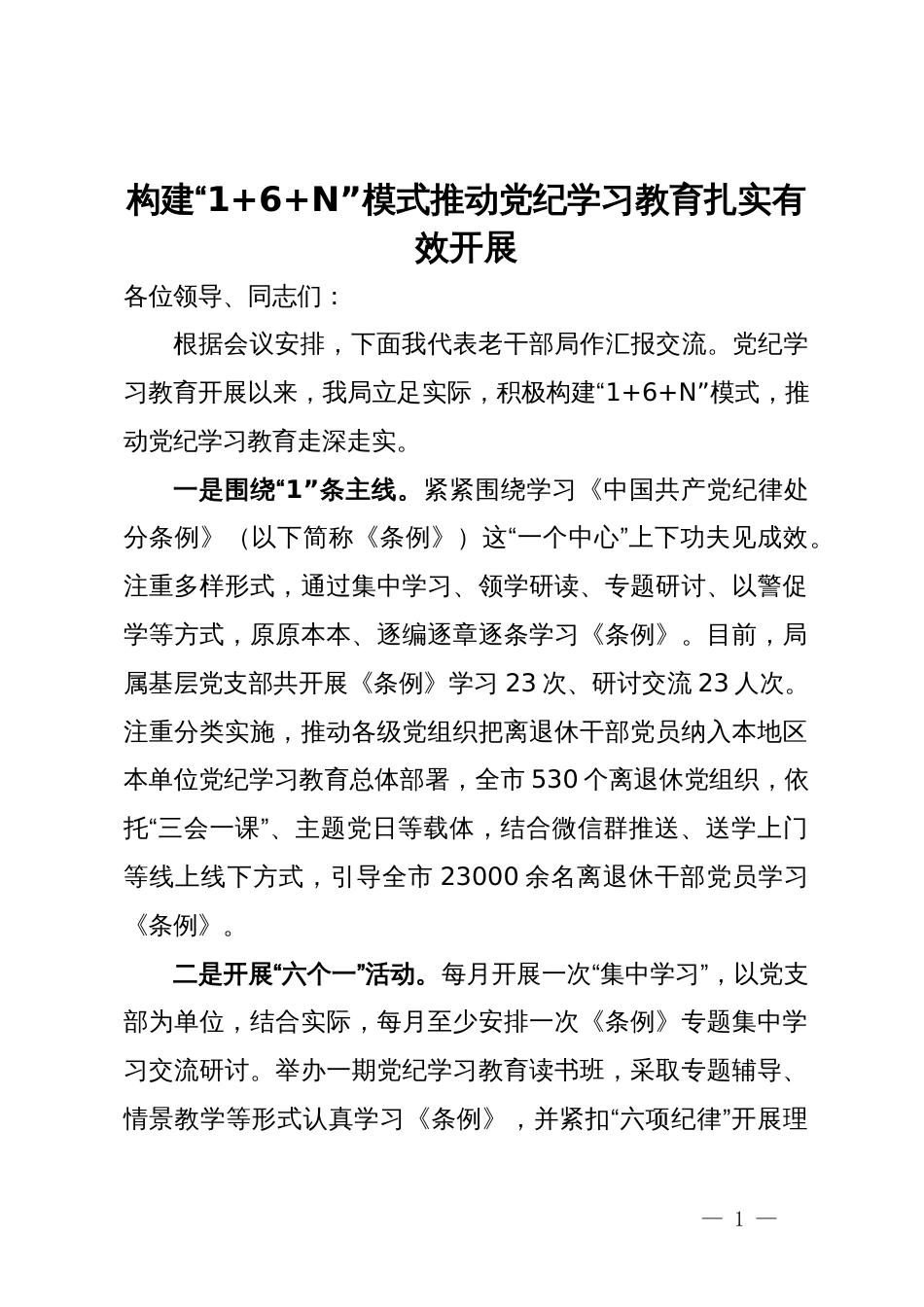 构建“1+6+N”模式推动党纪学习教育扎实有效开展

各位领导、同志们：

根据会议安排，下面我代表老干部局作汇报交流。党纪学习教育开展以来，我局立足实际，积极构建“1+6+N”模式，推动党纪学习教育走深走实。

一是围绕“1”条主线。紧紧围绕学习《中国共产党纪律处分条例》（以下简称《条例》）这“一个中心”上下功夫见成效。注重多样形式，通过集中学习、领学研读、专题研讨、以警促学等方式，原原本本、逐编逐章逐条学习《条例》。目前，局属基层党支部共开展《条例》学习23次、研讨交流23人次。注重分类实施，推动各级党组织把离退休干部党员纳入本地区本单位党纪学习教育总体部署，全市530个离退休党组织，依托“三会一课”、主题党日等载体，结合微信群推送、送学上门等线上线下方式，引导全市23000余名离退休干部党员学习《条例》。

二是开展“六个一”活动。每月开展一次“集中学习”，以党支部为单位，结合实际，每月至少安排一次《条例》专题集中学习交流研讨。举办一期党纪学习教育读书班，采取专题辅导、情景教学等形式认真学习《条例》，并紧扣“六项纪律”开展理

— 1 —